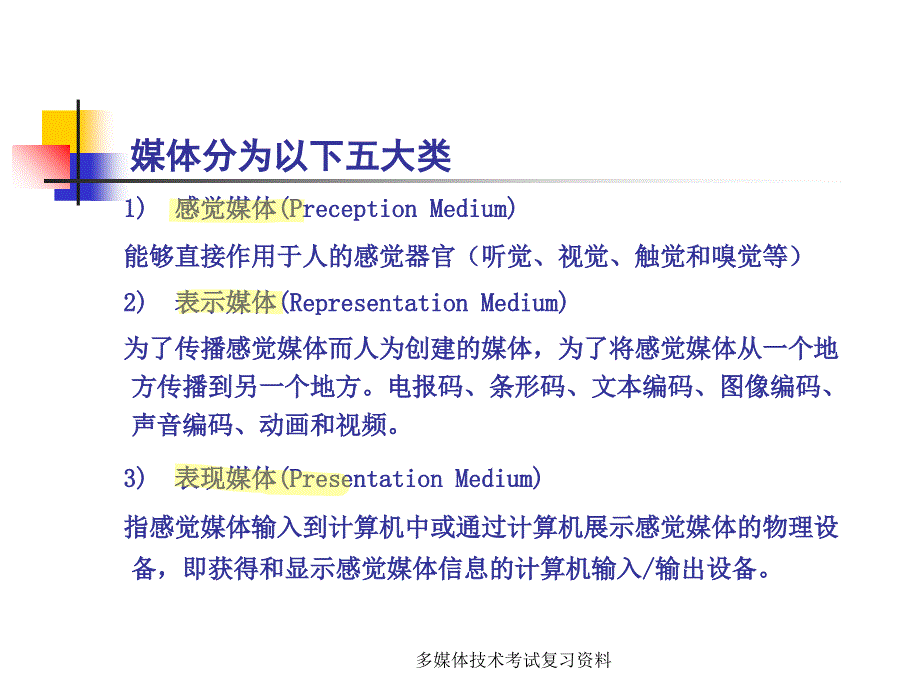 媒体分为以下五大类

1) 感觉媒体(Preception Medium)

能够直接作用于人的感觉器官（听觉、视觉、触觉和嗅觉等）

2) 表示媒体(Representation Medium)

为了传播感觉媒体而人为创建的媒体，为了将感觉媒体从一个地方传播到另一个地方。电报码、条形码、文本编码、图像编码、声音编码、动画和视频。

3) 表现媒体(Presentation Medium)

指感觉媒体输入到计算机中或通过计算机展示感觉媒体的物理设备，即获得和显示感觉媒体信息的计算机输入/输出设备。

多媒体技术考试复习资料